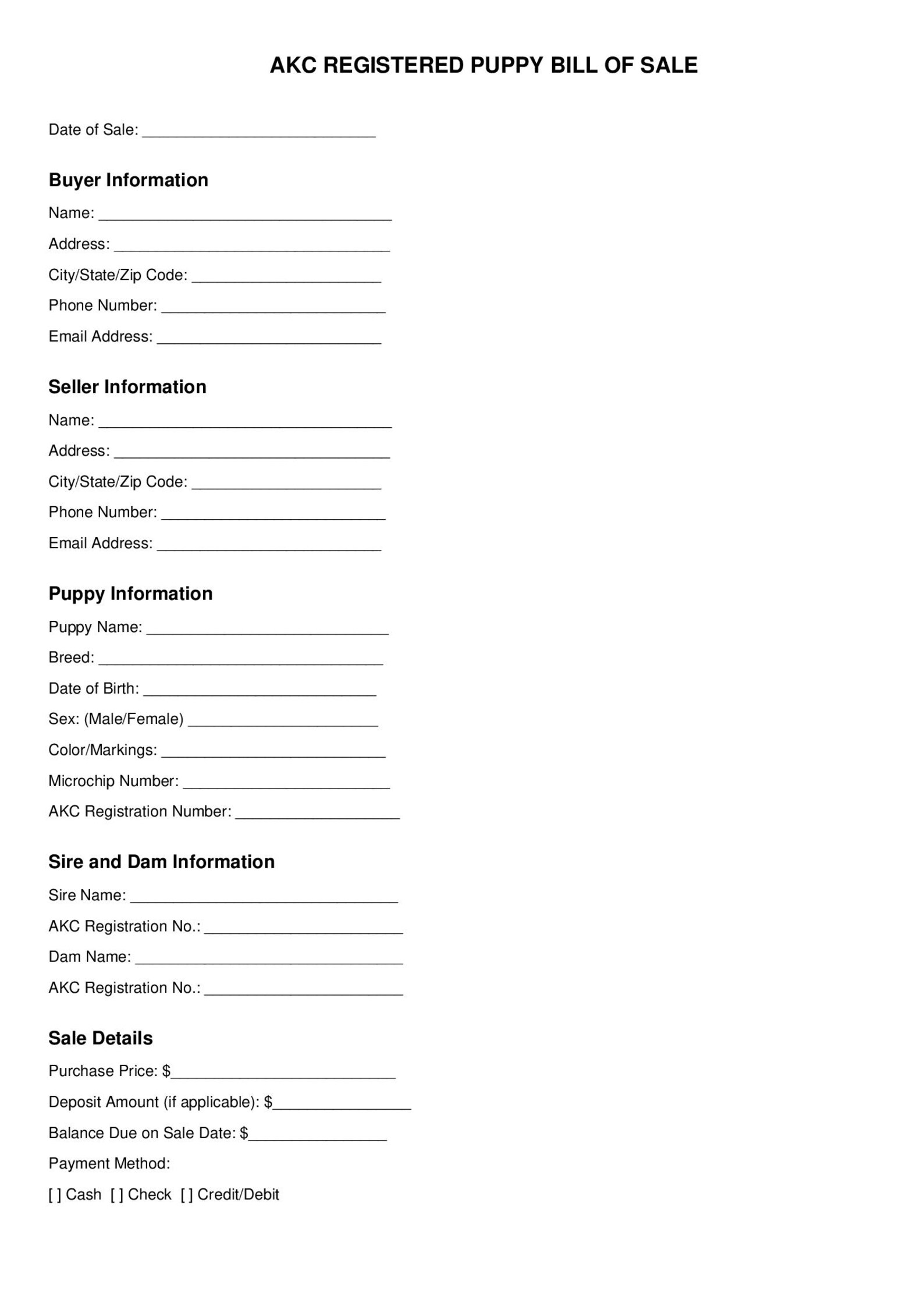 AKC REGISTERED PUPPY BILL OF SALE

Date of Sale: ___________________________

Buyer Information

Name: __________________________________

Address: ________________________________

City/State/Zip Code: ______________________

Phone Number: __________________________

Email Address: __________________________

Seller Information

Name: __________________________________

Address: ________________________________

City/State/Zip Code: ______________________

Phone Number: __________________________

Email Address: __________________________

Puppy Information

Puppy Name: ____________________________

Breed: _________________________________

Date of Birth: ___________________________

Sex: (Male/Female) ______________________

Color/Markings: __________________________

Microchip Number: ________________________

AKC Registration Number: ___________________

Sire and Dam Information

Sire Name: _______________________________

AKC Registration No.: _______________________

Dam Name: _______________________________

AKC Registration No.: _______________________

Sale Details

Purchase Price: $__________________________

Deposit Amount (if applicable): $________________

Balance Due on Sale Date: $________________

Payment Method:

[ ] Cash [ ] Check [ ] Credit/Debit